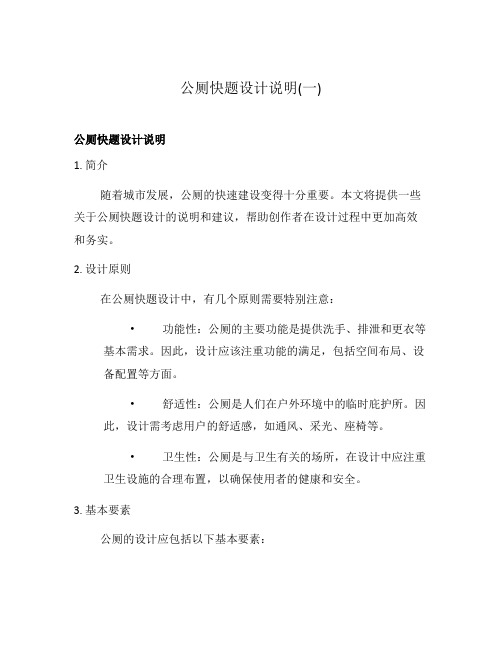 公厕快题设计说明(一)

公厕快题设计说明

1. 简介

随着城市发展，公厕的快速建设变得十分重要。本文将提供一些关于公厕快题设计的说明和建议，帮助创作者在设计过程中更加高效和务实。

2. 设计原则

在公厕快题设计中，有几个原则需要特别注意：

• 功能性：公厕的主要功能是提供洗手、排泄和更衣等基本需求。因此，设计应该注重功能的满足，包括空间布局、设备配置等方面。

• 舒适性：公厕是人们在户外环境中的临时庇护所。因此，设计需考虑用户的舒适感，如通风、采光、座椅等。

• 卫生性：公厕是与卫生有关的场所，在设计中应注重卫生设施的合理布置，以确保使用者的健康和安全。

3. 基本要素

公厕的设计应包括以下基本要素：